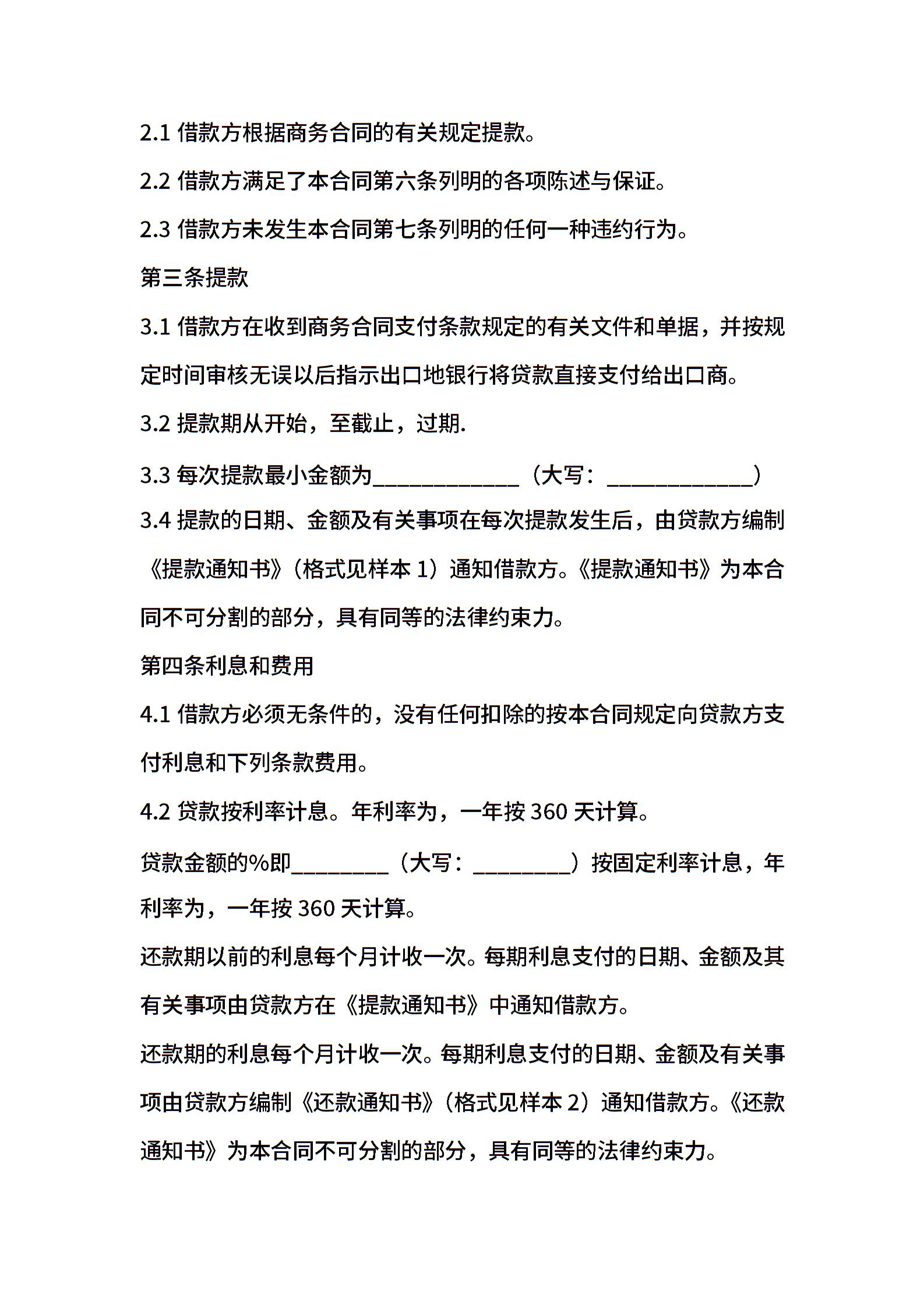 2.1 借款方根据商务合同的有关规定提款。

2.2 借款方满足了本合同第六条列明的各项陈述与保证。

2.3 借款方未发生本合同第七条列明的任何一种违约行为。

第三条提款

3.1 借款方在收到商务合同支付条款规定的有关文件和单据，并按规定时间审核无误以后指示出口地银行将贷款直接支付给出口商。

3.2 提款期从开始，至截止，过期.

3.3 每次提款最小金额为____________（大写：____________）

3.4 提款的日期、金额及有关事项在每次提款发生后，由贷款方编制《提款通知书》（格式见样本 1）通知借款方。《提款通知书》为本合同不可分割的部分，具有同等的法律约束力。

第四条利息和费用

4.1 借款方必须无条件的，没有任何扣除的按本合同规定向贷款方支付利息和下列条款费用。

4.2 贷款按利率计息。年利率为，一年按 360 天计算。

贷款金额的%即________（大写：________）按固定利率计息，年利率为，一年按 360 天计算。

还款期以前的利息每个月计收一次。每期利息支付的日期、金额及其有关事项由贷款方在《提款通知书》中通知借款方。

还款期的利息每个月计收一次。每期利息支付的日期、金额及有关事项由贷款方编制《还款通知书》（格式见样本 2）通知借款方。《还款通知书》为本合同不可分割的部分，具有同等的法律约束力。